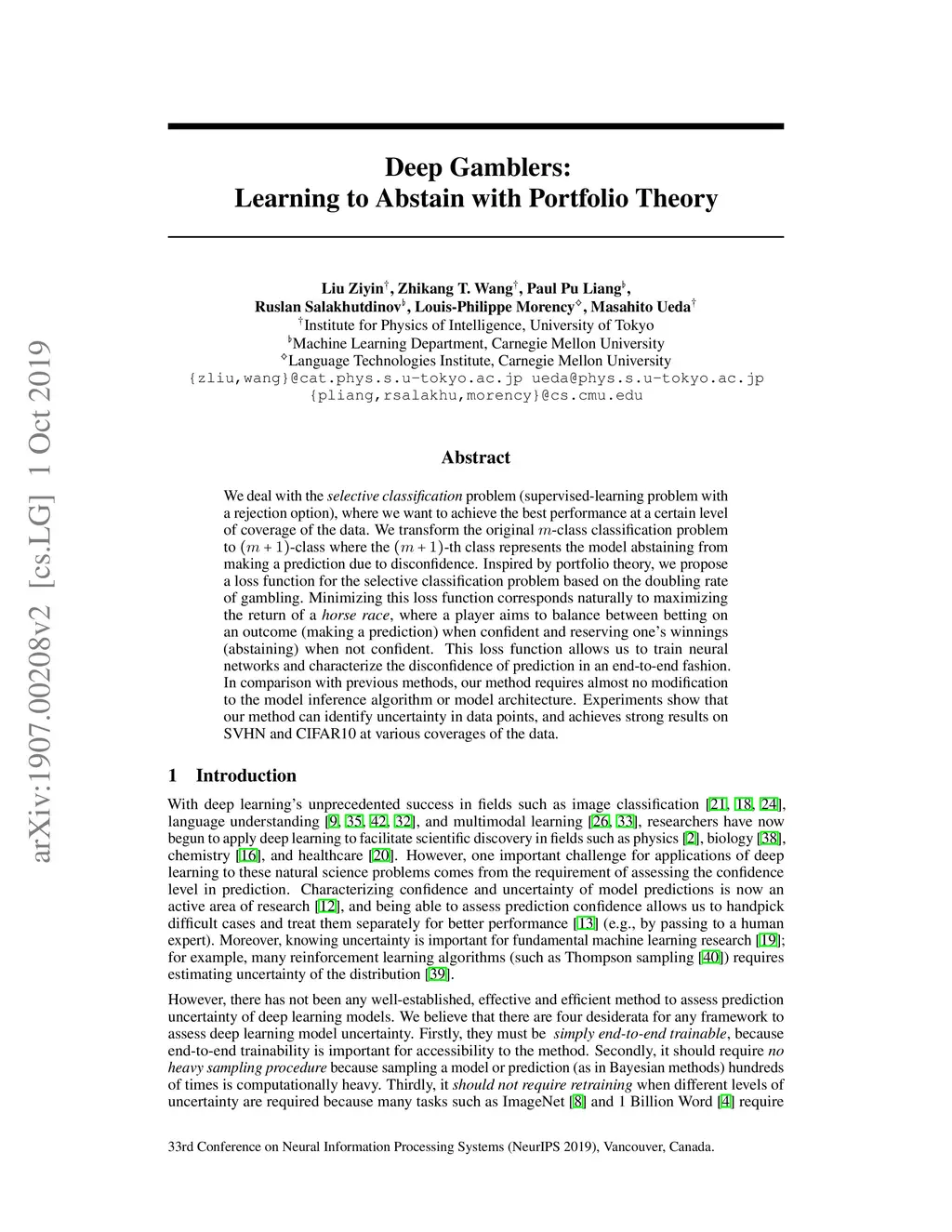 arXiv:1907.00208v2 [cs.LG] 1 Oct 2019

Deep Gamblers:
Learning to Abstain with Portfolio Theory

Liu Ziyin$^\dagger$, Zhikang T. Wang$^\dagger$, Paul Pu Liang$^\flat$,
Ruslan Salakhutdinov$^\flat$, Louis-Philippe Morency$^\diamond$, Masahito Ueda$^\dagger$
$^\dagger$Institute for Physics of Intelligence, University of Tokyo
$^\flat$Machine Learning Department, Carnegie Mellon University
$^\diamond$Language Technologies Institute, Carnegie Mellon University
{zliu,wang}@cat.phys.s.u-tokyo.ac.jp ueda@phys.s.u-tokyo.ac.jp
{pliang,rsalakhu,morency}@cs.cmu.edu

Abstract

We deal with the selective classification problem (supervised-learning problem with a rejection option), where we want to achieve the best performance at a certain level of coverage of the data. We transform the original $m$-class classification problem to $(m+1)$-class where the $(m+1)$-th class represents the model abstaining from making a prediction due to disconfidence. Inspired by portfolio theory, we propose a loss function for the selective classification problem based on the doubling rate of gambling. Minimizing this loss function corresponds naturally to maximizing the return of a horse race, where a player aims to balance between betting on an outcome (making a prediction) when confident and reserving one's winnings (abstaining) when not confident. This loss function allows us to train neural networks and characterize the disconfidence of prediction in an end-to-end fashion. In comparison with previous methods, our method requires almost no modification to the model inference algorithm or model architecture. Experiments show that our method can identify uncertainty in data points, and achieves strong results on SVHN and CIFAR10 at various coverages of the data.

1 Introduction

With deep learning's unprecedented success in fields such as image classification [21, 18, 24], language understanding [9, 35, 42, 32], and multimodal learning [26, 33], researchers have now begun to apply deep learning to facilitate scientific discovery in fields such as physics [2], biology [38], chemistry [16], and healthcare [20]. However, one important challenge for applications of deep learning to these natural science problems comes from the requirement of assessing the confidence level in prediction. Characterizing confidence and uncertainty of model predictions is now an active area of research [12], and being able to assess prediction confidence allows us to handpick difficult cases and treat them separately for better performance [13] (e.g., by passing to a human expert). Moreover, knowing uncertainty is important for fundamental machine learning research [19]; for example, many reinforcement learning algorithms (such as Thompson sampling [40]) requires estimating uncertainty of the distribution [39].

However, there has not been any well-established, effective and efficient method to assess prediction uncertainty of deep learning models. We believe that there are four desiderata for any framework to assess deep learning model uncertainty. Firstly, they must be simply end-to-end trainable, because end-to-end trainability is important for accessibility to the method. Secondly, it should require no heavy sampling procedure because sampling a model or prediction (as in Bayesian methods) hundreds of times is computationally heavy. Thirdly, it should not require retraining when different levels of uncertainty are required because many tasks such as ImageNet [8] and 1 Billion Word [4] require

33rd Conference on Neural Information Processing Systems (NeurIPS 2019), Vancouver, Canada.